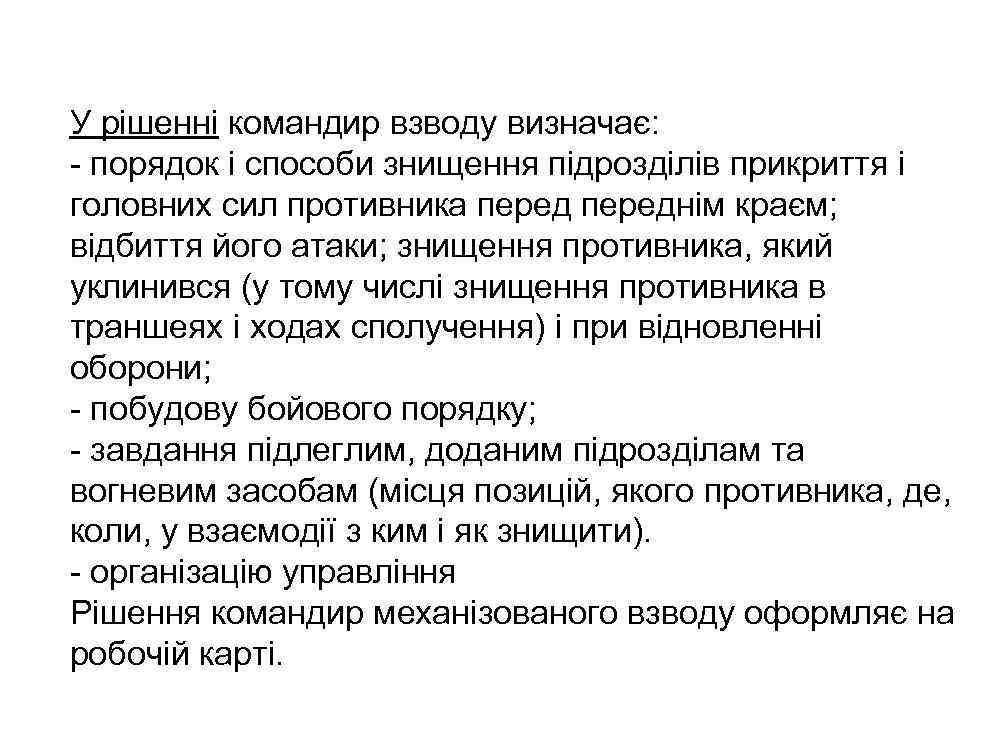 У рішенні командир взводу визначає:
- порядок і способи знищення підрозділів прикриття і головних сил противника перед переднім краєм; відбиття його атаки; знищення противника, який уклинився (у тому числі знищення противника в траншеях і ходах сполучення) і при відновленні оборони;
- побудову бойового порядку;
- завдання підлеглим, доданим підрозділам та вогневим засобам (місця позицій, якого противника, де, коли, у взаємодії з ким і як знищити).
- організацію управління
Рішення командир механізованого взводу оформляє на робочій карті.